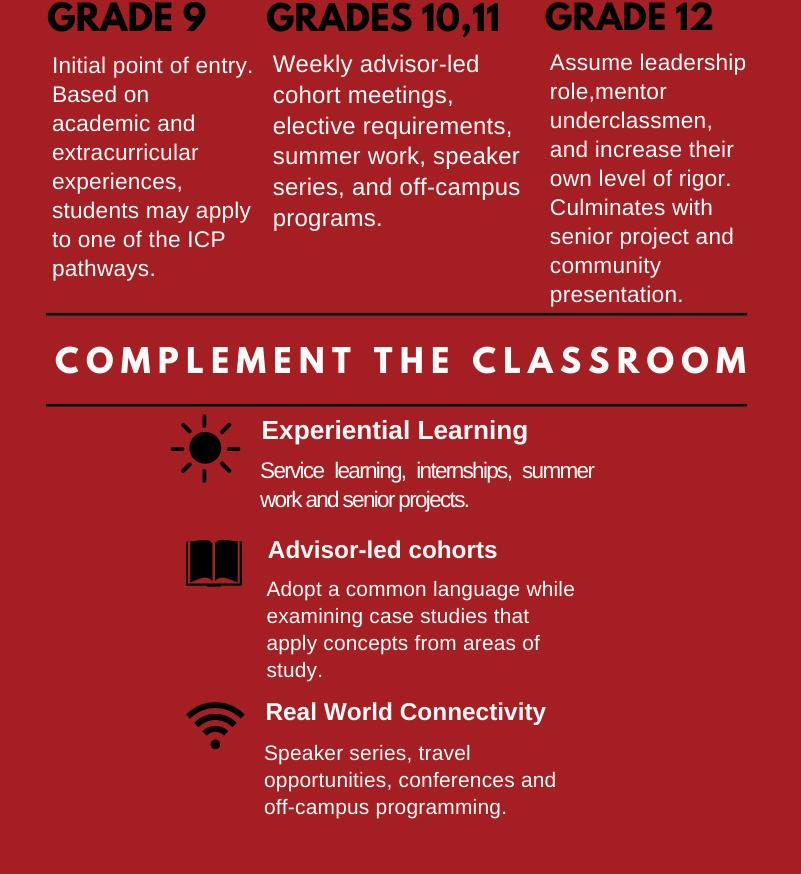 GRADE 9

Initial point of entry. Based on academic and extracurricular experiences, students may apply to one of the ICP pathways.

GRADES 10,11

Weekly advisor-led cohort meetings, elective requirements, summer work, speaker series, and off-campus programs.

GRADE 12

Assume leadership role,mentor underclassmen, and increase their own level of rigor. Culminates with senior project and community presentation.

COMPLEMENT THE CLASSROOM

Experiential Learning

Service learning, internships, summer work and senior projects.

Advisor-led cohorts

Adopt a common language while examining case studies that apply concepts from areas of study.

Real World Connectivity

Speaker series, travel opportunities, conferences and off-campus programming.